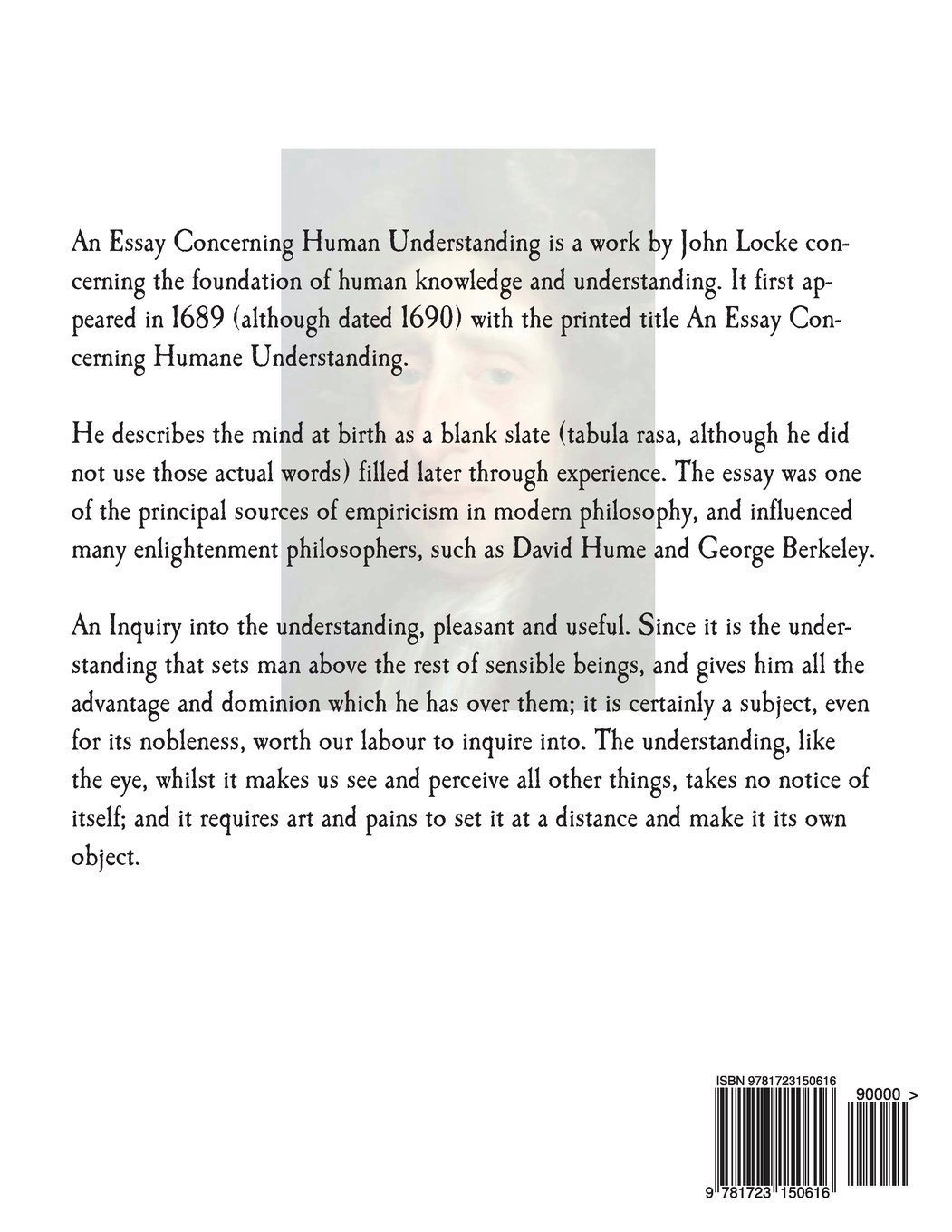 An Essay Concerning Human Understanding is a work by John Locke concerning the foundation of human knowledge and understanding. It first appeared in 1689 (although dated 1690) with the printed title An Essay Concerning Humane Understanding.

He describes the mind at birth as a blank slate (tabula rasa, although he did not use those actual words) filled later through experience. The essay was one of the principal sources of empiricism in modern philosophy, and influenced many enlightenment philosophers, such as David Hume and George Berkeley.

An Inquiry into the understanding, pleasant and useful. Since it is the understanding that sets man above the rest of sensible beings, and gives him all the advantage and dominion which he has over them; it is certainly a subject, even for its nobleness, worth our labour to inquire into. The understanding, like the eye, whilst it makes us see and perceive all other things, takes no notice of itself; and it requires art and pains to set it at a distance and make it its own object.

ISBN 9781723150616

90000 >

9 781723 150616